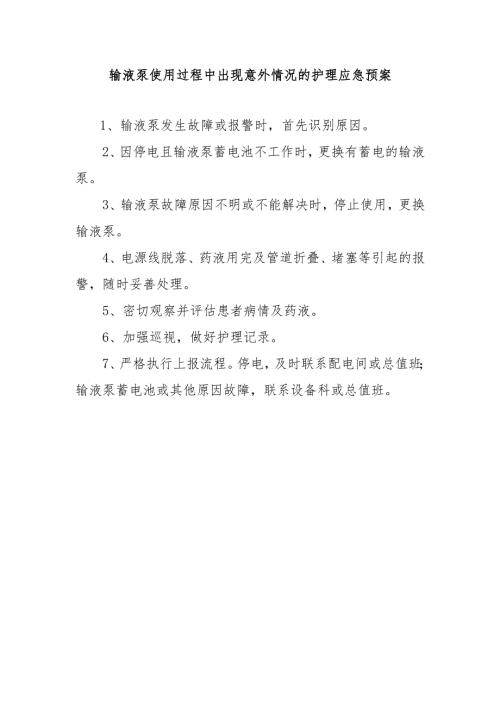 输液泵使用过程中出现意外情况的护理应急预案

1、输液泵发生故障或报警时，首先识别原因。

2、因停电且输液泵蓄电池不工作时，更换有蓄电的输液泵。

3、输液泵故障原因不明或不能解决时，停止使用，更换输液泵。

4、电源线脱落、药液用完及管道折叠、堵塞等引起的报警，随时妥善处理。

5、密切观察并评估患者病情及药液。

6、加强巡视，做好护理记录。

7、严格执行上报流程。停电，及时联系配电间或总值班;输液泵蓄电池或其他原因故障，联系设备科或总值班。